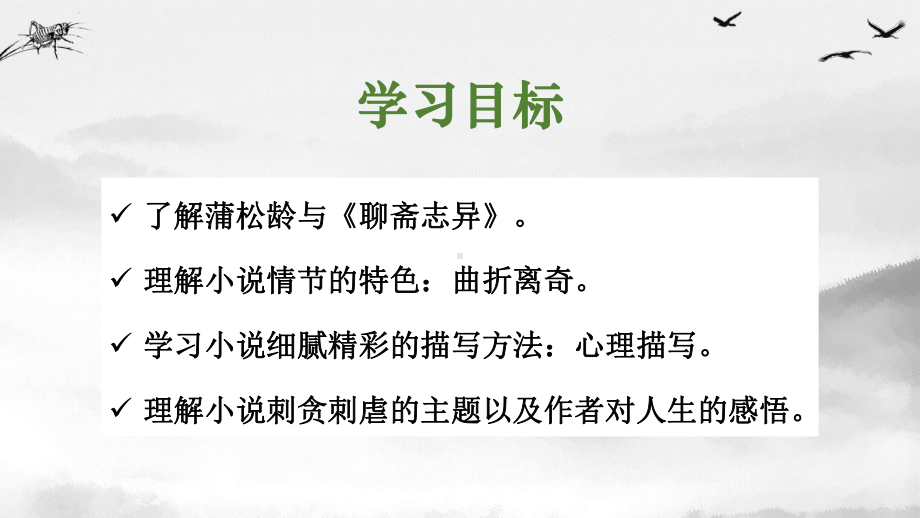 学习目标

✓ 了解蒲松龄与《聊斋志异》。

✓ 理解小说情节的特色：曲折离奇。

✓ 学习小说细腻精彩的描写方法：心理描写。

✓ 理解小说刺贪刺虐的主题以及作者对人生的感悟。